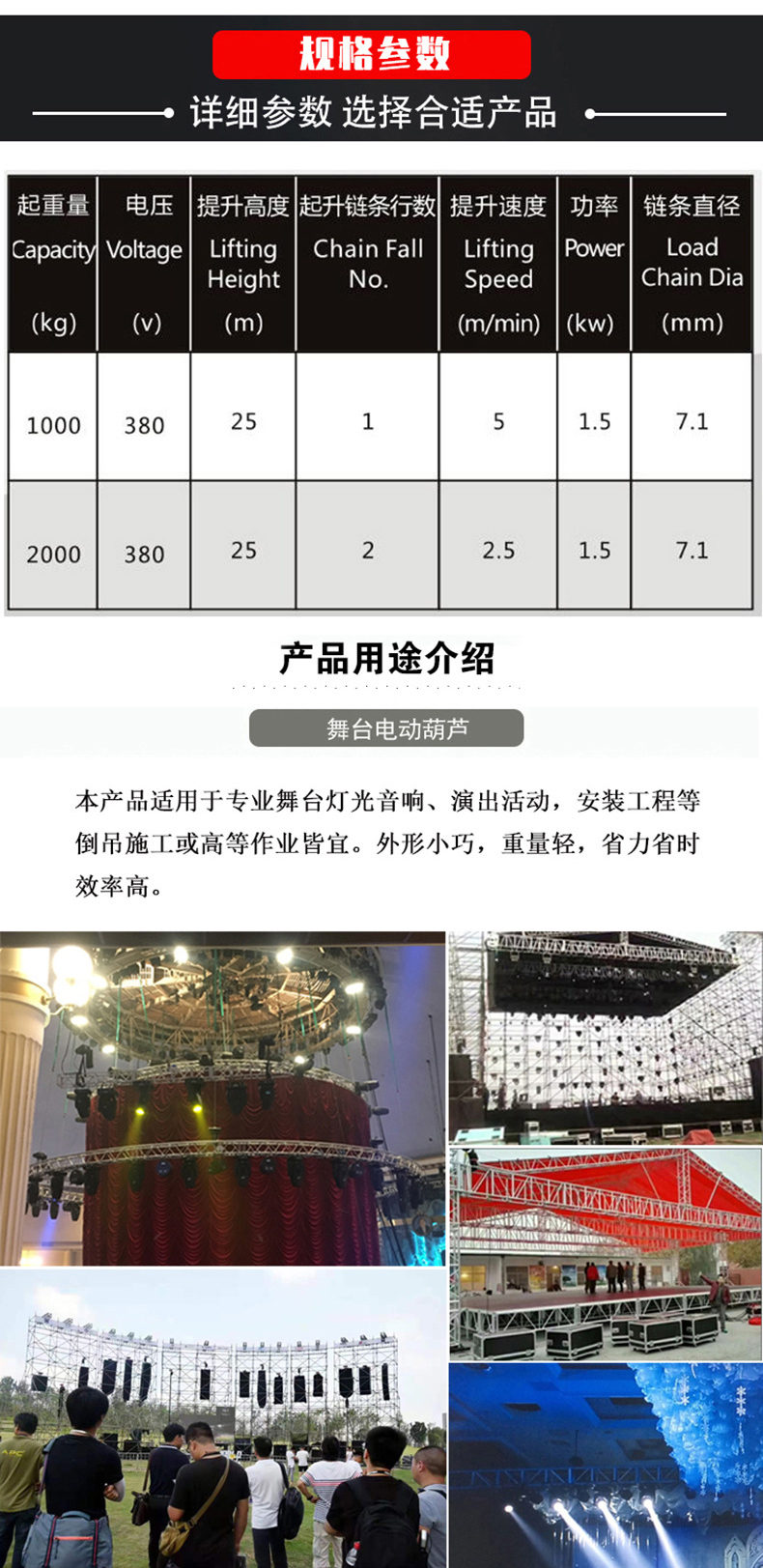 规格参数

详细参数 选择合适产品

| 起重量 Capacity (kg) | 电压 Voltage (v) | 提升高度 Lifting Height (m) | 起升链条行数 Chain Fall No. | 提升速度 Lifting Speed (m/min) | 功率 Power (kw) | 链条直径 Load Chain Dia (mm) |
|---|---|---|---|---|---|---|
| 1000 | 380 | 25 | 1 | 5 | 1.5 | 7.1 |
| 2000 | 380 | 25 | 2 | 2.5 | 1.5 | 7.1 |

产品用途介绍

舞台电动葫芦

本产品适用于专业舞台灯光音响、演出活动，安装工程等倒吊施工或高等作业皆宜。外形小巧，重量轻，省力省时效率高。